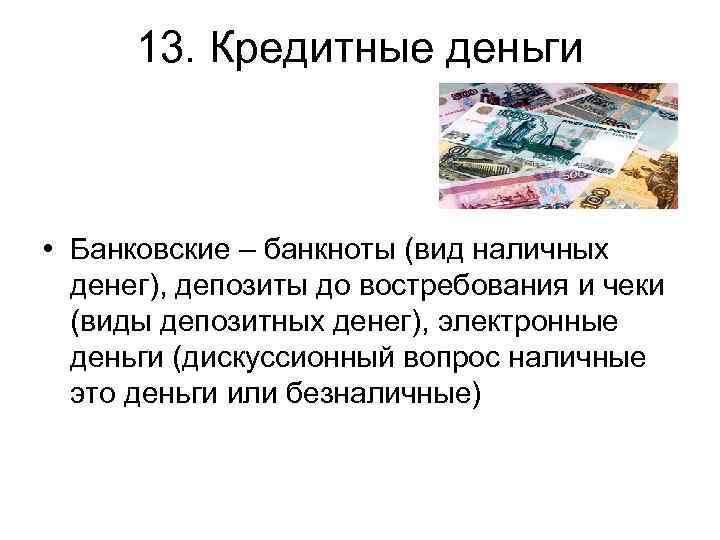 13. Кредитные деньги

• Банковские – банкноты (вид наличных денег), депозиты до востребования и чеки (виды депозитных денег), электронные деньги (дискуссионный вопрос наличные это деньги или безналичные)